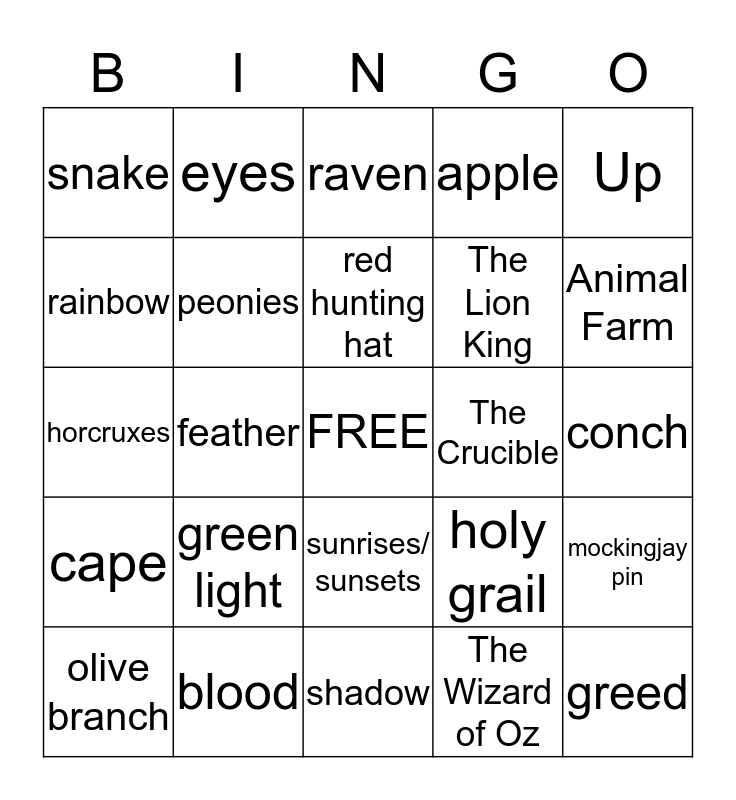 | B | I | N | G | O |
|---|---|---|---|---|
| snake | eyes | raven | apple | Up |
| rainbow | peonies | red hunting hat | The Lion King | Animal Farm |
| horcruxes | feather | FREE | The Crucible | conch |
| cape | green light | sunrises/ sunsets | holy grail | mockingjay pin |
| olive branch | blood | shadow | The Wizard of Oz | greed |